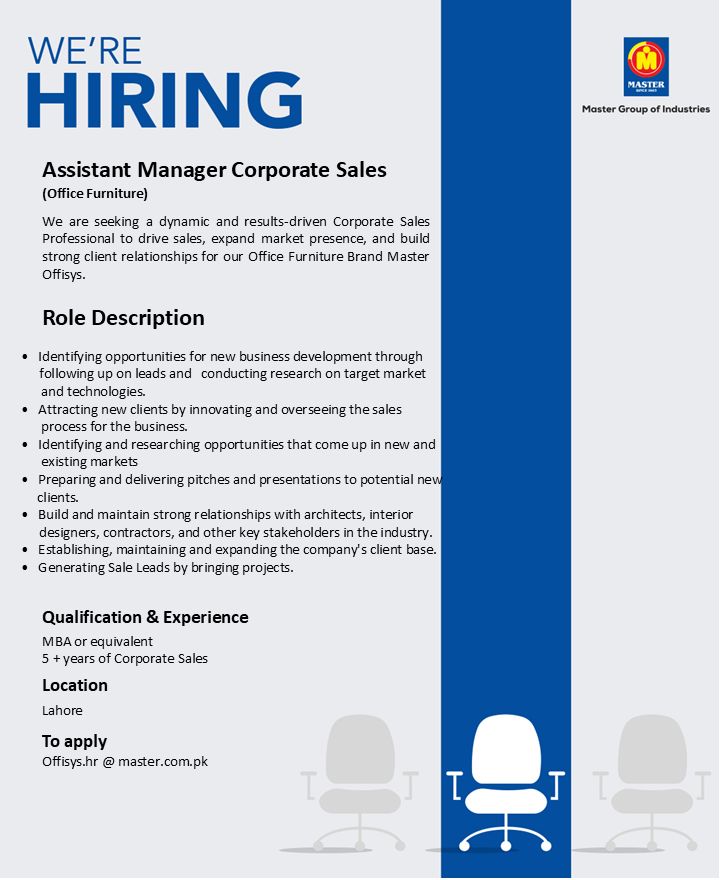 WE'RE
HIRING

MASTER
SINCE 1963
Master Group of Industries

Assistant Manager Corporate Sales
(Office Furniture)

We are seeking a dynamic and results-driven Corporate Sales Professional to drive sales, expand market presence, and build strong client relationships for our Office Furniture Brand Master Offisys.

Role Description

• Identifying opportunities for new business development through following up on leads and conducting research on target market and technologies.
• Attracting new clients by innovating and overseeing the sales process for the business.
• Identifying and researching opportunities that come up in new and existing markets
• Preparing and delivering pitches and presentations to potential new clients.
• Build and maintain strong relationships with architects, interior designers, contractors, and other key stakeholders in the industry.
• Establishing, maintaining and expanding the company's client base.
• Generating Sale Leads by bringing projects.

Qualification & Experience
MBA or equivalent
5 + years of Corporate Sales

Location
Lahore

To apply
Offisys.hr @ master.com.pk